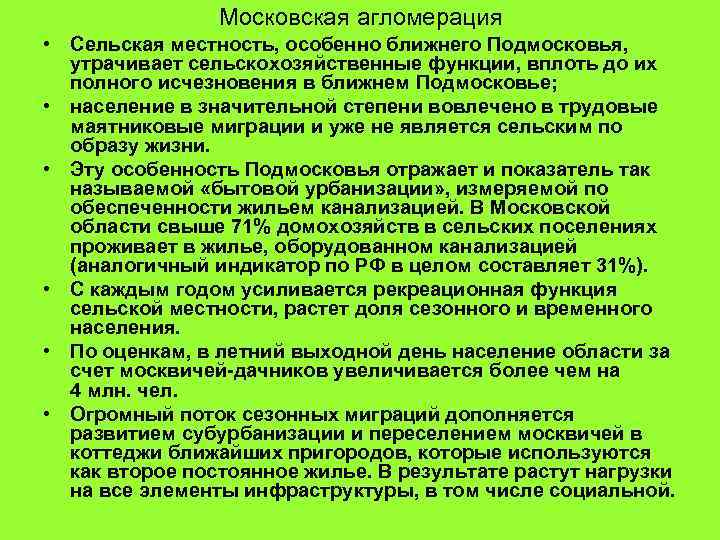 Московская агломерация

• Сельская местность, особенно ближнего Подмосковья, утрачивает сельскохозяйственные функции, вплоть до их полного исчезновения в ближнем Подмосковье;

• население в значительной степени вовлечено в трудовые маятниковые миграции и уже не является сельским по образу жизни.

• Эту особенность Подмосковья отражает и показатель так называемой «бытовой урбанизации», измеряемой по обеспеченности жильем канализацией. В Московской области свыше 71% домохозяйств в сельских поселениях проживает в жилье, оборудованном канализацией (аналогичный индикатор по РФ в целом составляет 31%).

• С каждым годом усиливается рекреационная функция сельской местности, растет доля сезонного и временного населения.

• По оценкам, в летний выходной день население области за счет москвичей-дачников увеличивается более чем на 4 млн. чел.

• Огромный поток сезонных миграций дополняется развитием субурбанизации и переселением москвичей в коттеджи ближайших пригородов, которые используются как второе постоянное жилье. В результате растут нагрузки на все элементы инфраструктуры, в том числе социальной.